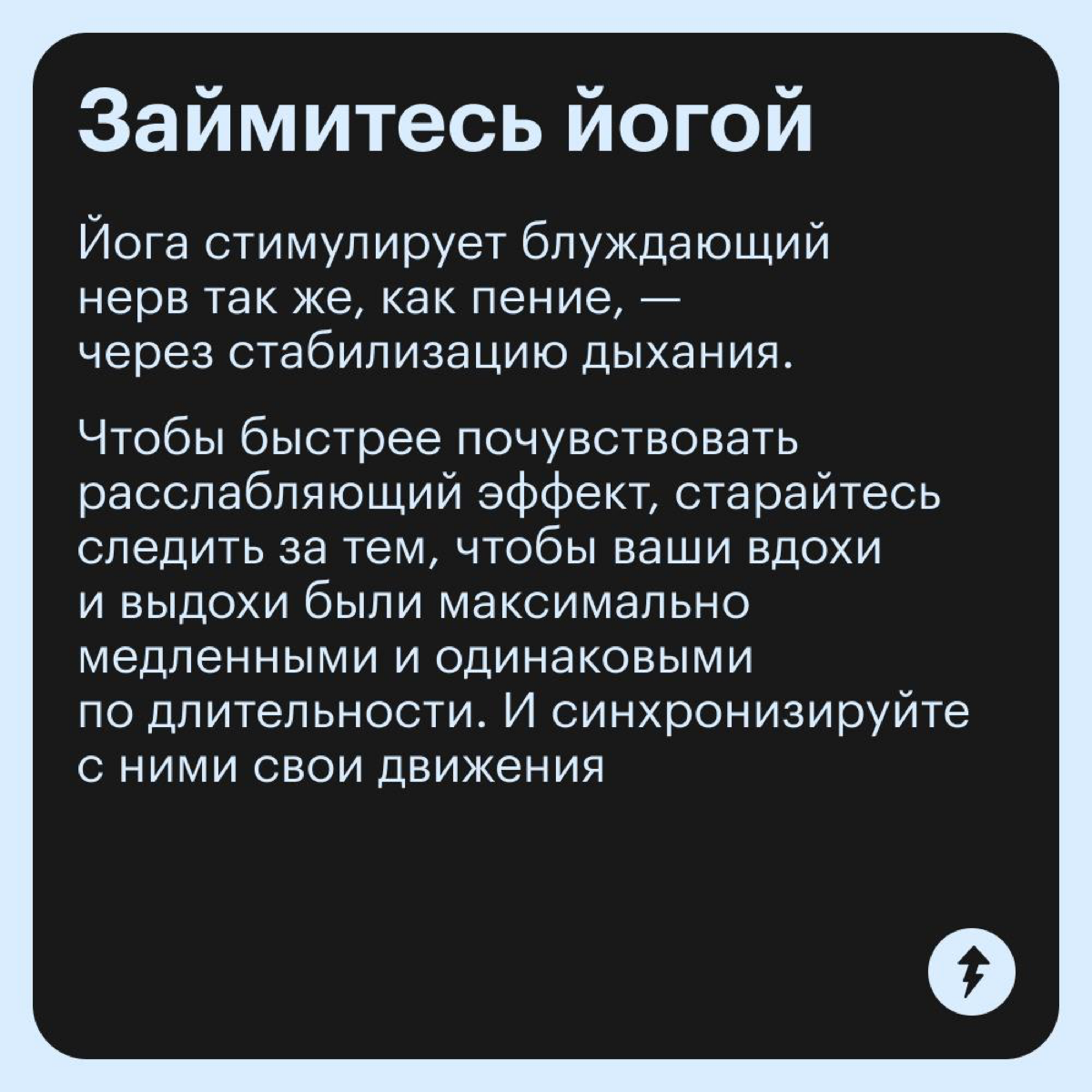 Займитесь йогой

Йога стимулирует блуждающий нерв так же, как пение, — через стабилизацию дыхания.

Чтобы быстрее почувствовать расслабляющий эффект, старайтесь следить за тем, чтобы ваши вдохи и выдохи были максимально медленными и одинаковыми по длительности. И синхронизируйте с ними свои движения